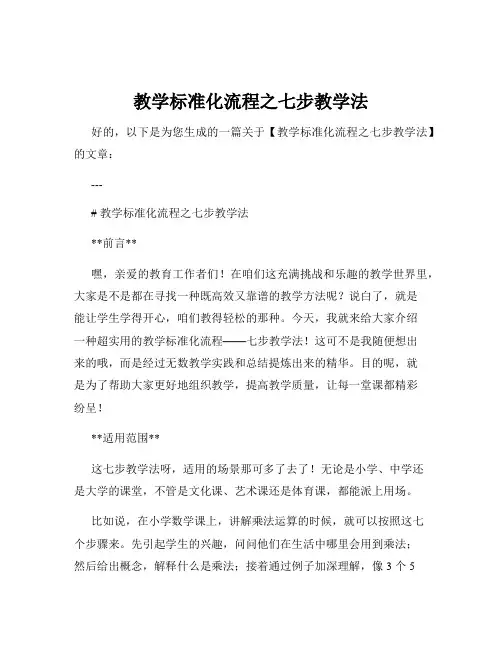 教学标准化流程之七步教学法

好的，以下是为您生成的一篇关于【教学标准化流程之七步教学法】的文章：

---

# 教学标准化流程之七步教学法

**前言**

嘿，亲爱的教育工作者们！在咱们这充满挑战和乐趣的教学世界里，大家是不是都在寻找一种既高效又靠谱的教学方法呢？说白了，就是能让学生学得开心，咱们教得轻松的那种。今天，我就来给大家介绍一种超实用的教学标准化流程——七步教学法！这可不是我随便想出来的哦，而是经过无数教学实践和总结提炼出来的精华。目的呢，就是为了帮助大家更好地组织教学，提高教学质量，让每一堂课都精彩纷呈！

**适用范围**

这七步教学法呀，适用的场景那可多了去了！无论是小学、中学还是大学的课堂，不管是文化课、艺术课还是体育课，都能派上用场。

比如说，在小学数学课上，讲解乘法运算的时候，就可以按照这七个步骤来。先引起学生的兴趣，问问他们在生活中哪里会用到乘法；然后给出概念，解释什么是乘法；接着通过例子加深理解，像 3 个 5